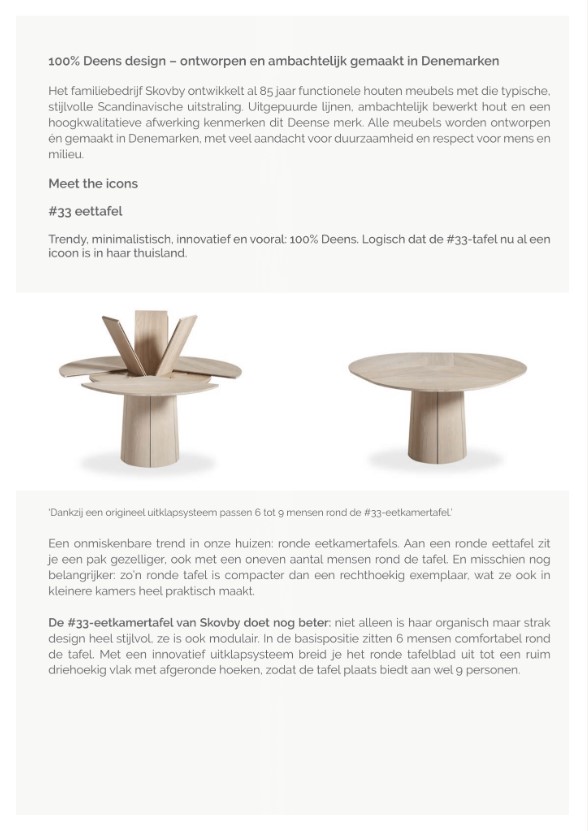 100% Deens design – ontworpen en ambachtelijk gemaakt in Denemarken

Het familiebedrijf Skovby ontwikkelt al 85 jaar functionele houten meubels met die typische, stijlvolle Scandinavische uitstraling. Uitgepuurde lijnen, ambachtelijk bewerkt hout en een hoogkwalitatieve afwerking kenmerken dit Deense merk. Alle meubels worden ontworpen én gemaakt in Denemarken, met veel aandacht voor duurzaamheid en respect voor mens en milieu.

Meet the icons

#33 eettafel

Trendy, minimalistisch, innovatief en vooral: 100% Deens. Logisch dat de #33-tafel nu al een icoon is in haar thuisland.

'Dankzij een origineel uitklapsysteem passen 6 tot 9 mensen rond de #33-eetkamertafel.'

Een onmiskenbare trend in onze huizen: ronde eetkamertafels. Aan een ronde eettafel zit je een pak gezelliger, ook met een oneven aantal mensen rond de tafel. En misschien nog belangrijker: zo'n ronde tafel is compacter dan een rechthoekig exemplaar, wat ze ook in kleinere kamers heel praktisch maakt.

De #33-eetkamertafel van Skovby doet nog beter: niet alleen is haar organisch maar strak design heel stijlvol, ze is ook modulair. In de basispositie zitten 6 mensen comfortabel rond de tafel. Met een innovatief uitklapsysteem breid je het ronde tafelblad uit tot een ruim driehoekig vlak met afgeronde hoeken, zodat de tafel plaats biedt aan wel 9 personen.